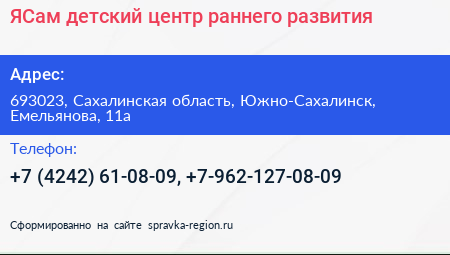 ЯСам детский центр раннего развития

Адрес:

693023, Сахалинская область, Южно-Сахалинск, Емельянова, 11а

Телефон:

+7 (4242) 61-08-09, +7-962-127-08-09

Сформированно на сайте spravka-region.ru